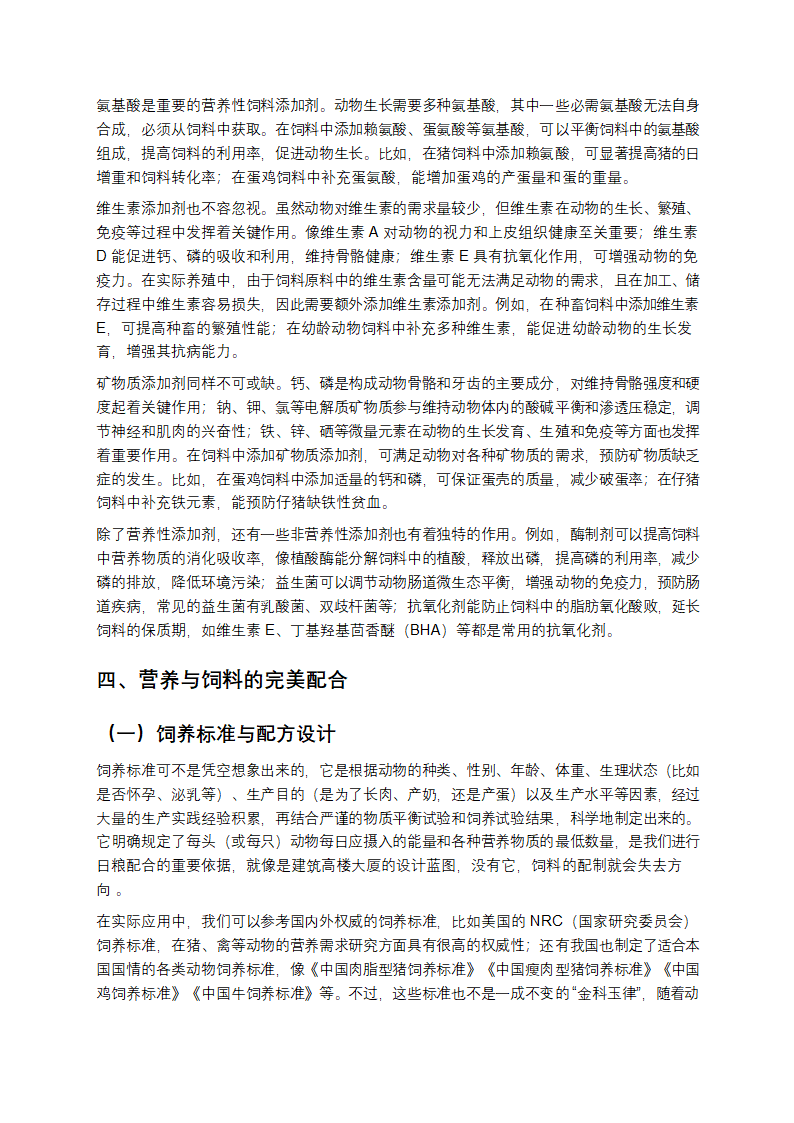 氨基酸是重要的营养性饲料添加剂。动物生长需要多种氨基酸，其中一些必需氨基酸无法自身合成，必须从饲料中获取。在饲料中添加赖氨酸、蛋氨酸等氨基酸，可以平衡饲料中的氨基酸组成，提高饲料的利用率，促进动物生长。比如，在猪饲料中添加赖氨酸，可显著提高猪的日增重和饲料转化率；在蛋鸡饲料中补充蛋氨酸，能增加蛋鸡的产蛋量和蛋的重量。

维生素添加剂也不容忽视。虽然动物对维生素的需求量较少，但维生素在动物的生长、繁殖、免疫等过程中发挥着关键作用。像维生素 A 对动物的视力和上皮组织健康至关重要；维生素 D 能促进钙、磷的吸收和利用，维持骨骼健康；维生素 E 具有抗氧化作用，可增强动物的免疫力。在实际养殖中，由于饲料原料中的维生素含量可能无法满足动物的需求，且在加工、储存过程中维生素容易损失，因此需要额外添加维生素添加剂。例如，在种畜饲料中添加维生素 E，可提高种畜的繁殖性能；在幼龄动物饲料中补充多种维生素，能促进幼龄动物的生长发育，增强其抗病能力。

矿物质添加剂同样不可或缺。钙、磷是构成动物骨骼和牙齿的主要成分，对维持骨骼强度和硬度起着关键作用；钠、钾、氯等电解质矿物质参与维持动物体内的酸碱平衡和渗透压稳定，调节神经和肌肉的兴奋性；铁、锌、硒等微量元素在动物的生长发育、生殖和免疫等方面也发挥着重要作用。在饲料中添加矿物质添加剂，可满足动物对各种矿物质的需求，预防矿物质缺乏症的发生。比如，在蛋鸡饲料中添加适量的钙和磷，可保证蛋壳的质量，减少破蛋率；在仔猪饲料中补充铁元素，能预防仔猪缺铁性贫血。

除了营养性添加剂，还有一些非营养性添加剂也有着独特的作用。例如，酶制剂可以提高饲料中营养物质的消化吸收率，像植酸酶能分解饲料中的植酸，释放出磷，提高磷的利用率，减少磷的排放，降低环境污染；益生菌可以调节动物肠道微生态平衡，增强动物的免疫力，预防肠道疾病，常见的益生菌有乳酸菌、双歧杆菌等；抗氧化剂能防止饲料中的脂肪氧化酸败，延长饲料的保质期，如维生素 E、丁基羟基茴香醚（BHA）等都是常用的抗氧化剂。

四、营养与饲料的完美配合

（一）饲养标准与配方设计

饲养标准可不是凭空想象出来的，它是根据动物的种类、性别、年龄、体重、生理状态（比如是否怀孕、泌乳等）、生产目的（是为了长肉、产奶，还是产蛋）以及生产水平等因素，经过大量的生产实践经验积累，再结合严谨的物质平衡试验和饲养试验结果，科学地制定出来的。它明确规定了每头（或每只）动物每日应摄入的能量和各种营养物质的最低数量，是我们进行日粮配合的重要依据，就像是建筑高楼大厦的设计蓝图，没有它，饲料的配制就会失去方向 。

在实际应用中，我们可以参考国内外权威的饲养标准，比如美国的 NRC（国家研究委员会）饲养标准，在猪、禽等动物的营养需求研究方面具有很高的权威性；还有我国也制定了适合本国国情的各类动物饲养标准，像《中国肉脂型猪饲养标准》《中国瘦肉型猪饲养标准》《中国鸡饲养标准》《中国牛饲养标准》等。不过，这些标准也不是一成不变的“金科玉律”，随着动